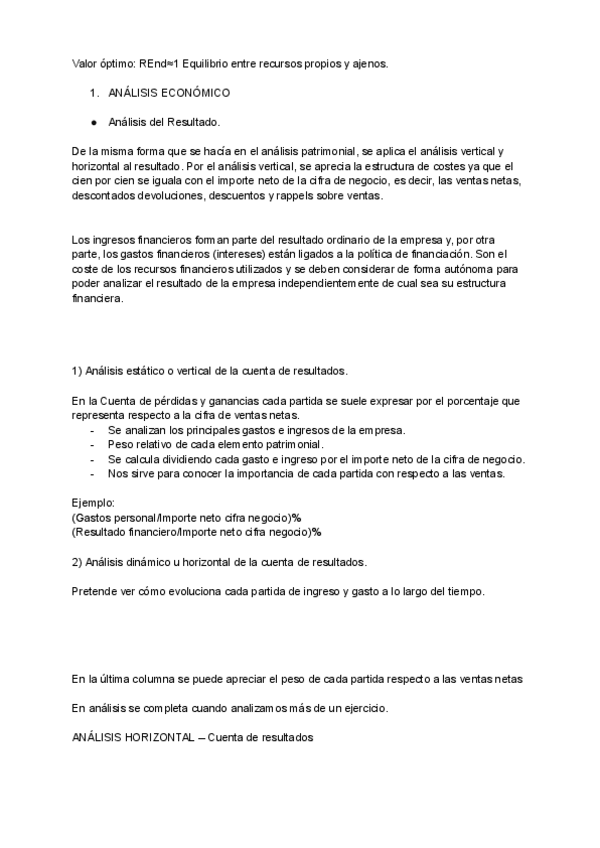 Valor óptimo: REnd≈1 Equilibrio entre recursos propios y ajenos.

1. ANÁLISIS ECONÓMICO

● Análisis del Resultado.

De la misma forma que se hacía en el análisis patrimonial, se aplica el análisis vertical y horizontal al resultado. Por el análisis vertical, se aprecia la estructura de costes ya que el cien por cien se iguala con el importe neto de la cifra de negocio, es decir, las ventas netas, descontados devoluciones, descuentos y rappels sobre ventas.

Los ingresos financieros forman parte del resultado ordinario de la empresa y, por otra parte, los gastos financieros (intereses) están ligados a la política de financiación. Son el coste de los recursos financieros utilizados y se deben considerar de forma autónoma para poder analizar el resultado de la empresa independientemente de cual sea su estructura financiera.

1) Análisis estático o vertical de la cuenta de resultados.

En la Cuenta de pérdidas y ganancias cada partida se suele expresar por el porcentaje que representa respecto a la cifra de ventas netas.
- Se analizan los principales gastos e ingresos de la empresa.
- Peso relativo de cada elemento patrimonial.
- Se calcula dividiendo cada gasto e ingreso por el importe neto de la cifra de negocio.
- Nos sirve para conocer la importancia de cada partida con respecto a las ventas.

Ejemplo:
(Gastos personal/Importe neto cifra negocio)%
(Resultado financiero/Importe neto cifra negocio)%

2) Análisis dinámico u horizontal de la cuenta de resultados.

Pretende ver cómo evoluciona cada partida de ingreso y gasto a lo largo del tiempo.

En la última columna se puede apreciar el peso de cada partida respecto a las ventas netas

En análisis se completa cuando analizamos más de un ejercicio.

ANÁLISIS HORIZONTAL – Cuenta de resultados